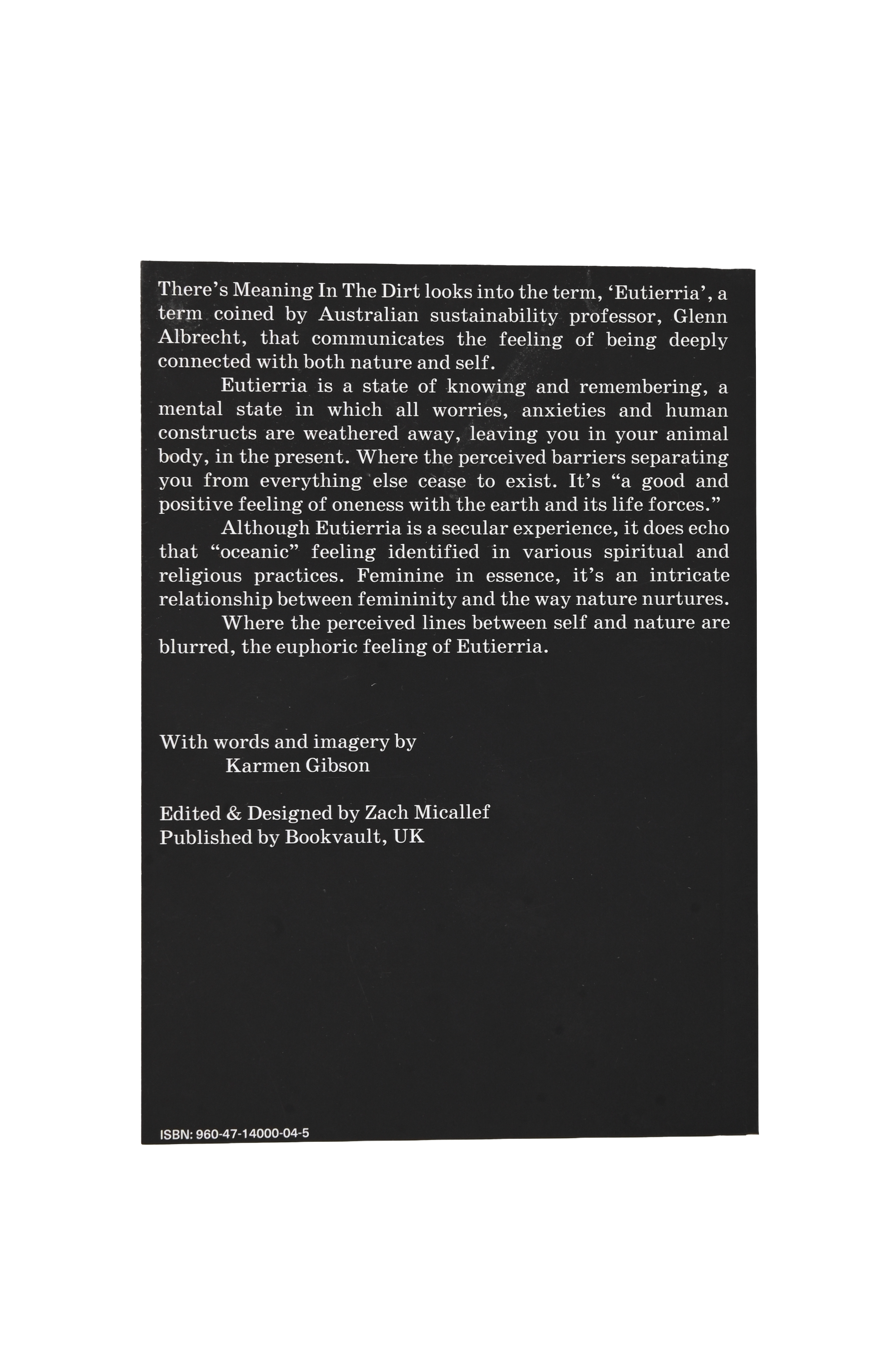 There's Meaning In The Dirt looks into the term, 'Eutierria', a term coined by Australian sustainability professor, Glenn Albrecht, that communicates the feeling of being deeply connected with both nature and self.

Eutierria is a state of knowing and remembering, a mental state in which all worries, anxieties and human constructs are weathered away, leaving you in your animal body, in the present. Where the perceived barriers separating you from everything else cease to exist. It's "a good and positive feeling of oneness with the earth and its life forces."

Although Eutierria is a secular experience, it does echo that "oceanic" feeling identified in various spiritual and religious practices. Feminine in essence, it's an intricate relationship between femininity and the way nature nurtures.

Where the perceived lines between self and nature are blurred, the euphoric feeling of Eutierria.

With words and imagery by
Karmen Gibson

Edited & Designed by Zach Micallef
Published by Bookvault, UK

ISBN: 960-47-14000-04-5